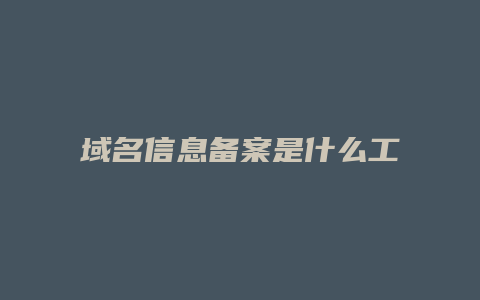 域名信息备案是什么工